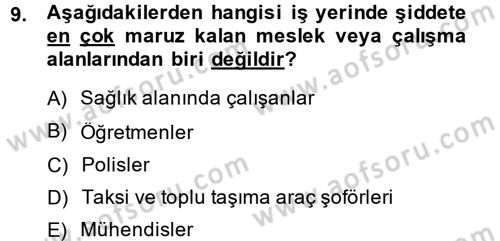 9. Aşağıdakilerden hangisi iş yerinde şiddete en çok maruz kalan meslek veya çalışma alanlarından biri değildir?

A) Sağlık alanında çalışanlar

B) Öğretmenler

C) Polisler

D) Taksi ve toplu taşıma araç şoförleri

E) Mühendisler

www.aofsoru.com